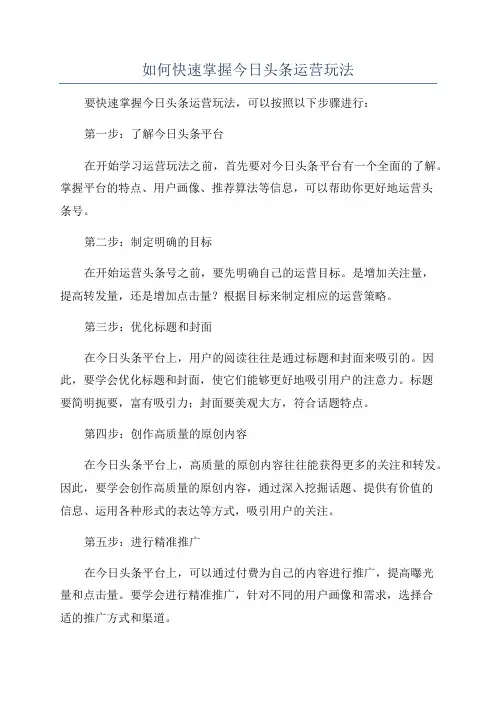 如何快速掌握今日头条运营玩法

要快速掌握今日头条运营玩法，可以按照以下步骤进行：

第一步：了解今日头条平台

在开始学习运营玩法之前，首先要对今日头条平台有一个全面的了解。掌握平台的特点、用户画像、推荐算法等信息，可以帮助你更好地运营头条号。

第二步：制定明确的目标

在开始运营头条号之前，要先明确自己的运营目标。是增加关注量，提高转发量，还是增加点击量？根据目标来制定相应的运营策略。

第三步：优化标题和封面

在今日头条平台上，用户的阅读往往是通过标题和封面来吸引的。因此，要学会优化标题和封面，使它们能够更好地吸引用户的注意力。标题要简明扼要，富有吸引力；封面要美观大方，符合话题特点。

第四步：创作高质量的原创内容

在今日头条平台上，高质量的原创内容往往能获得更多的关注和转发。因此，要学会创作高质量的原创内容，通过深入挖掘话题、提供有价值的信息、运用各种形式的表达等方式，吸引用户的关注。

第五步：进行精准推广

在今日头条平台上，可以通过付费为自己的内容进行推广，提高曝光量和点击量。要学会进行精准推广，针对不同的用户画像和需求，选择合适的推广方式和渠道。